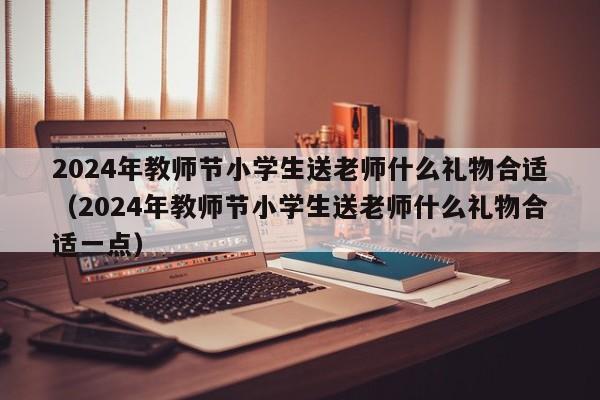 2024年教师节小学生送老师什么礼物合适（2024年教师节小学生送老师什么礼物合适一点）